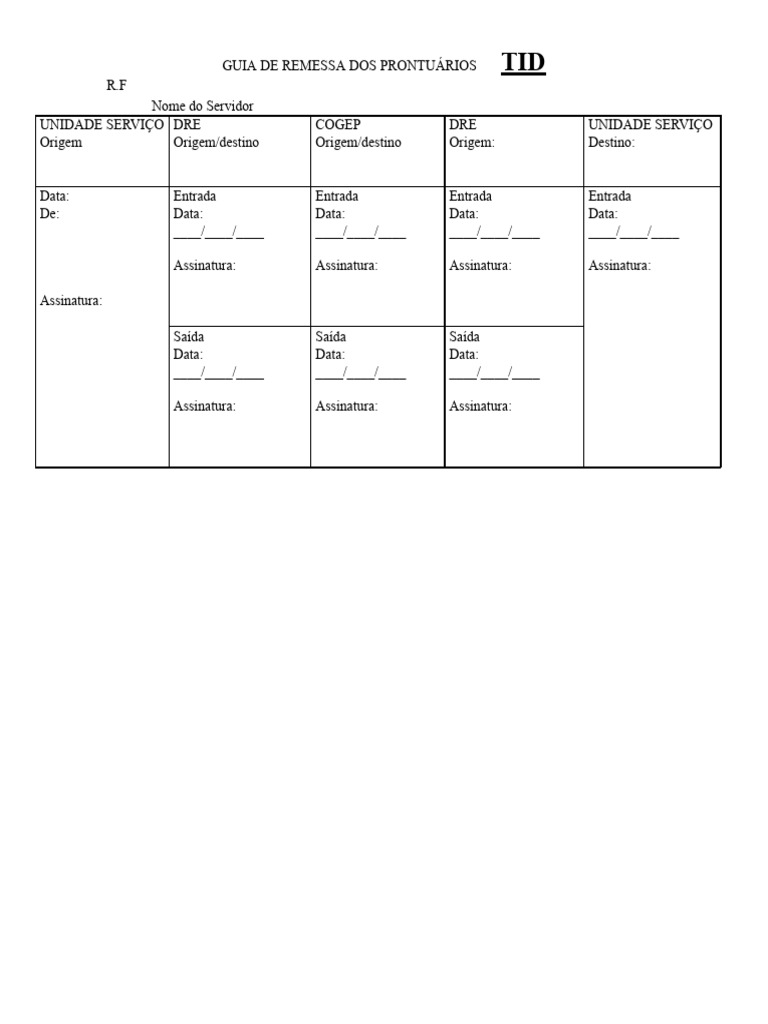 GUIA DE REMESSA DOS PRONTUÁRIOS TID

R.F

Nome do Servidor

| UNIDADE SERVIÇO Origem | DRE Origem/destino | COGEP Origem/destino | DRE Origem: | UNIDADE SERVIÇO Destino: |
|---|---|---|---|---|
| Data: De: Assinatura: | Entrada Data: ____/____/____ Assinatura: | Entrada Data: ____/____/____ Assinatura: | Entrada Data: ____/____/____ Assinatura: | Entrada Data: ____/____/____ Assinatura: |
| | Saída Data: ____/____/____ Assinatura: | Saída Data: ____/____/____ Assinatura: | Saída Data: ____/____/____ Assinatura: | |